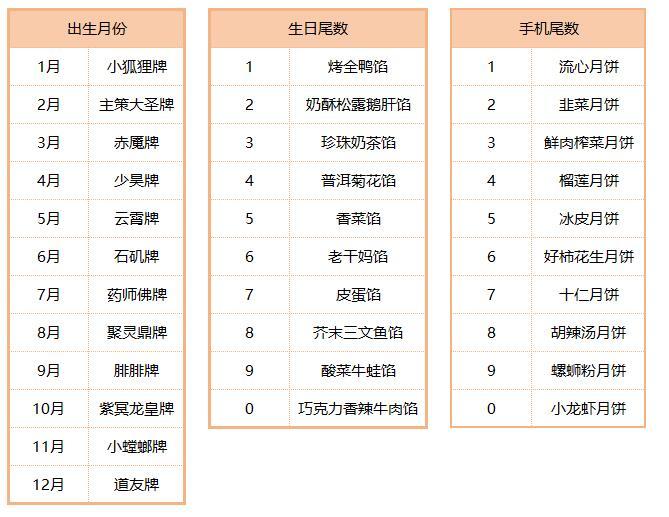 | 出生月份 | |
|---|---|
| 1月 | 小狐狸牌 |
| 2月 | 主策大圣牌 |
| 3月 | 赤魇牌 |
| 4月 | 少昊牌 |
| 5月 | 云霄牌 |
| 6月 | 石矶牌 |
| 7月 | 药师佛牌 |
| 8月 | 聚灵鼎牌 |
| 9月 | 腓腓牌 |
| 10月 | 紫冥龙皇牌 |
| 11月 | 小螳螂牌 |
| 12月 | 道友牌 |

| 生日尾数 | |
|---|---|
| 1 | 烤全鸭馅 |
| 2 | 奶酥松露鹅肝馅 |
| 3 | 珍珠奶茶馅 |
| 4 | 普洱菊花馅 |
| 5 | 香菜馅 |
| 6 | 老干妈馅 |
| 7 | 皮蛋馅 |
| 8 | 芥末三文鱼馅 |
| 9 | 酸菜牛蛙馅 |
| 0 | 巧克力香辣牛肉馅 |

| 手机尾数 | |
|---|---|
| 1 | 流心月饼 |
| 2 | 韭菜月饼 |
| 3 | 鲜肉榨菜月饼 |
| 4 | 榴莲月饼 |
| 5 | 冰皮月饼 |
| 6 | 好柿花生月饼 |
| 7 | 十仁月饼 |
| 8 | 胡辣汤月饼 |
| 9 | 螺蛳粉月饼 |
| 0 | 小龙虾月饼 |